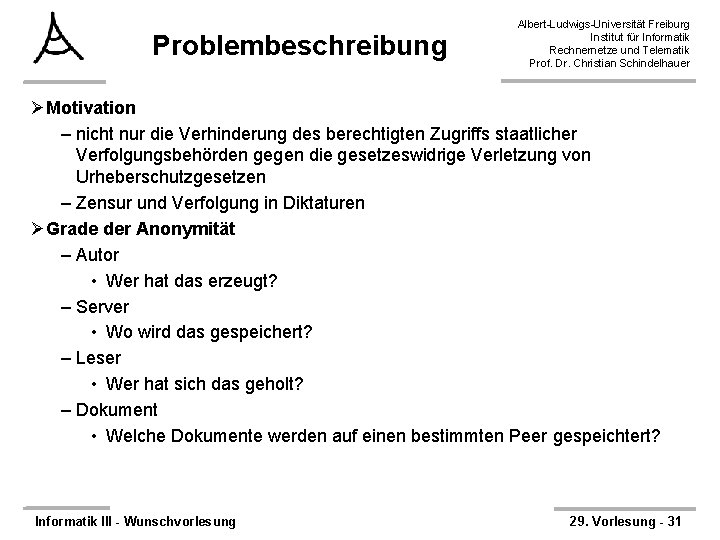 Problembeschreibung

Albert-Ludwigs-Universität Freiburg
Institut für Informatik
Rechnernetze und Telematik
Prof. Dr. Christian Schindelhauer

➢ Motivation
– nicht nur die Verhinderung des berechtigten Zugriffs staatlicher Verfolgungsbehörden gegen die gesetzeswidrige Verletzung von Urheberschutzgesetzen
– Zensur und Verfolgung in Diktaturen

➢ Grade der Anonymität
– Autor
• Wer hat das erzeugt?
– Server
• Wo wird das gespeichert?
– Leser
• Wer hat sich das geholt?
– Dokument
• Welche Dokumente werden auf einen bestimmten Peer gespeichtert?

Informatik III - Wunschvorlesung

29. Vorlesung - 31